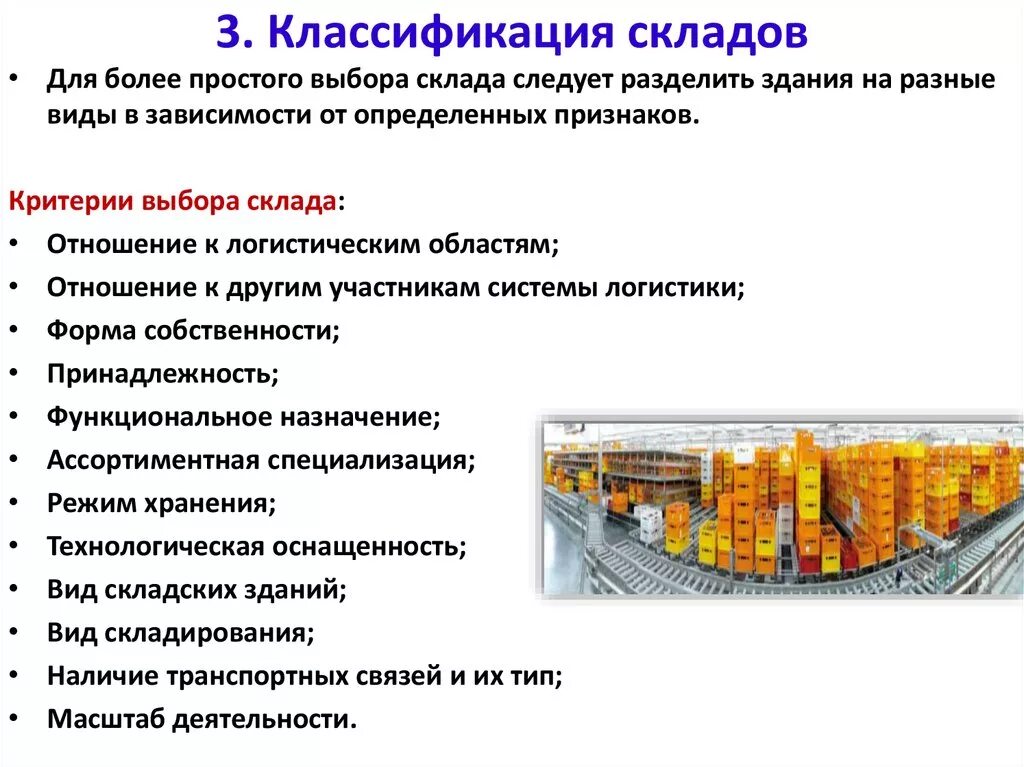 3. Классификация складов

• Для более простого выбора склада следует разделить здания на разные виды в зависимости от определенных признаков.

Критерии выбора склада:
• Отношение к логистическим областям;
• Отношение к другим участникам системы логистики;
• Форма собственности;
• Принадлежность;
• Функциональное назначение;
• Ассортиментная специализация;
• Режим хранения;
• Технологическая оснащенность;
• Вид складских зданий;
• Вид складирования;
• Наличие транспортных связей и их тип;
• Масштаб деятельности.